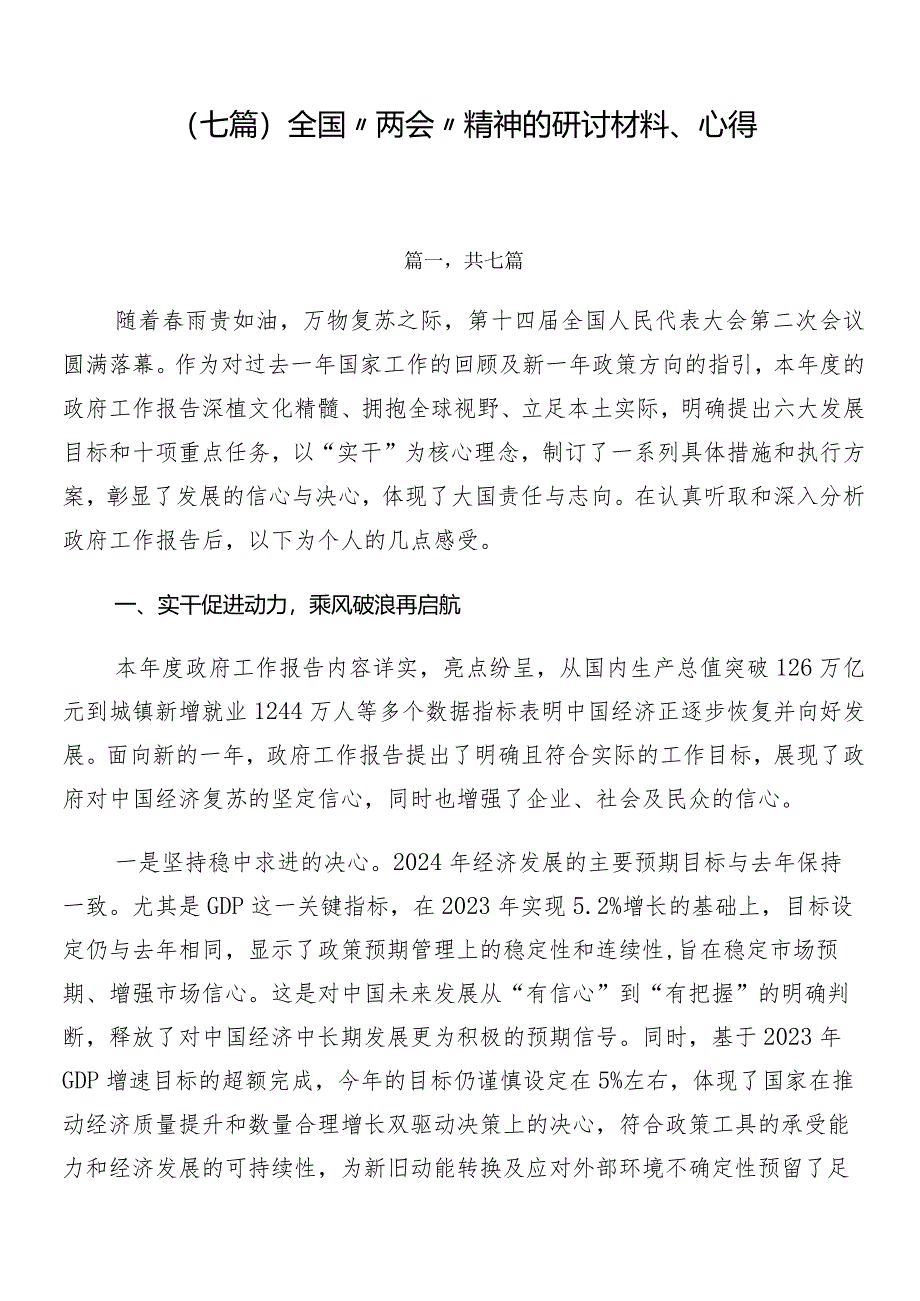 （七篇）全国〃两会〃精神的研讨材料、心得

篇一，共七篇

随着春雨贵如油，万物复苏之际，第十四届全国人民代表大会第二次会议圆满落幕。作为对过去一年国家工作的回顾及新一年政策方向的指引，本年度的政府工作报告深植文化精髓、拥抱全球视野、立足本土实际，明确提出六大发展目标和十项重点任务，以“实干”为核心理念，制订了一系列具体措施和执行方案，彰显了发展的信心与决心，体现了大国责任与志向。在认真听取和深入分析政府工作报告后，以下为个人的几点感受。

一、实干促进动力，乘风破浪再启航

本年度政府工作报告内容详实，亮点纷呈，从国内生产总值突破126万亿元到城镇新增就业1244万人等多个数据指标表明中国经济正逐步恢复并向好发展。面向新的一年，政府工作报告提出了明确且符合实际的工作目标，展现了政府对中国经济复苏的坚定信心，同时也增强了企业、社会及民众的信心。

一是坚持稳中求进的决心。2024年经济发展的主要预期目标与去年保持一致。尤其是GDP这一关键指标，在2023年实现5.2%增长的基础上，目标设定仍与去年相同，显示了政策预期管理上的稳定性和连续性，旨在稳定市场预期、增强市场信心。这是对中国未来发展从“有信心”到“有把握”的明确判断，释放了对中国经济中长期发展更为积极的预期信号。同时，基于2023年GDP增速目标的超额完成，今年的目标仍谨慎设定在5%左右，体现了国家在推动经济质量提升和数量合理增长双驱动决策上的决心，符合政策工具的承受能力和经济发展的可持续性，为新旧动能转换及应对外部环境不确定性预留了足